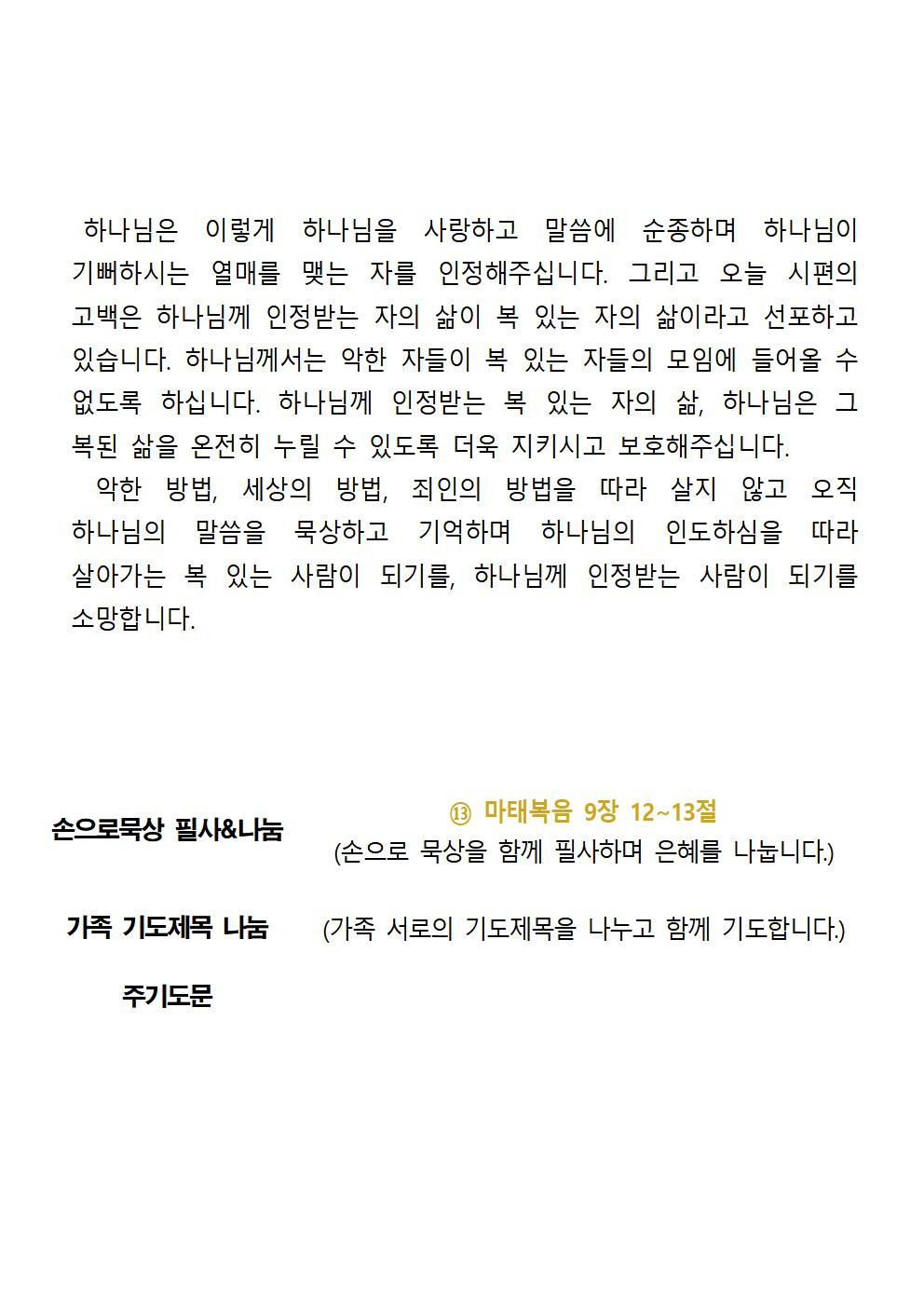 하나님은 이렇게 하나님을 사랑하고 말씀에 순종하며 하나님이 기뻐하시는 열매를 맺는 자를 인정해주십니다. 그리고 오늘 시편의 고백은 하나님께 인정받는 자의 삶이 복 있는 자의 삶이라고 선포하고 있습니다. 하나님께서는 악한 자들이 복 있는 자들의 모임에 들어올 수 없도록 하십니다. 하나님께 인정받는 복 있는 자의 삶, 하나님은 그 복된 삶을 온전히 누릴 수 있도록 더욱 지키시고 보호해주십니다.

악한 방법, 세상의 방법, 죄인의 방법을 따라 살지 않고 오직 하나님의 말씀을 묵상하고 기억하며 하나님의 인도하심을 따라 살아가는 복 있는 사람이 되기를, 하나님께 인정받는 사람이 되기를 소망합니다.

손으로묵상 필사&나눔

⑬ 마태복음 9장 12~13절
(손으로 묵상을 함께 필사하며 은혜를 나눕니다.)

가족 기도제목 나눔

(가족 서로의 기도제목을 나누고 함께 기도합니다.)

주기도문